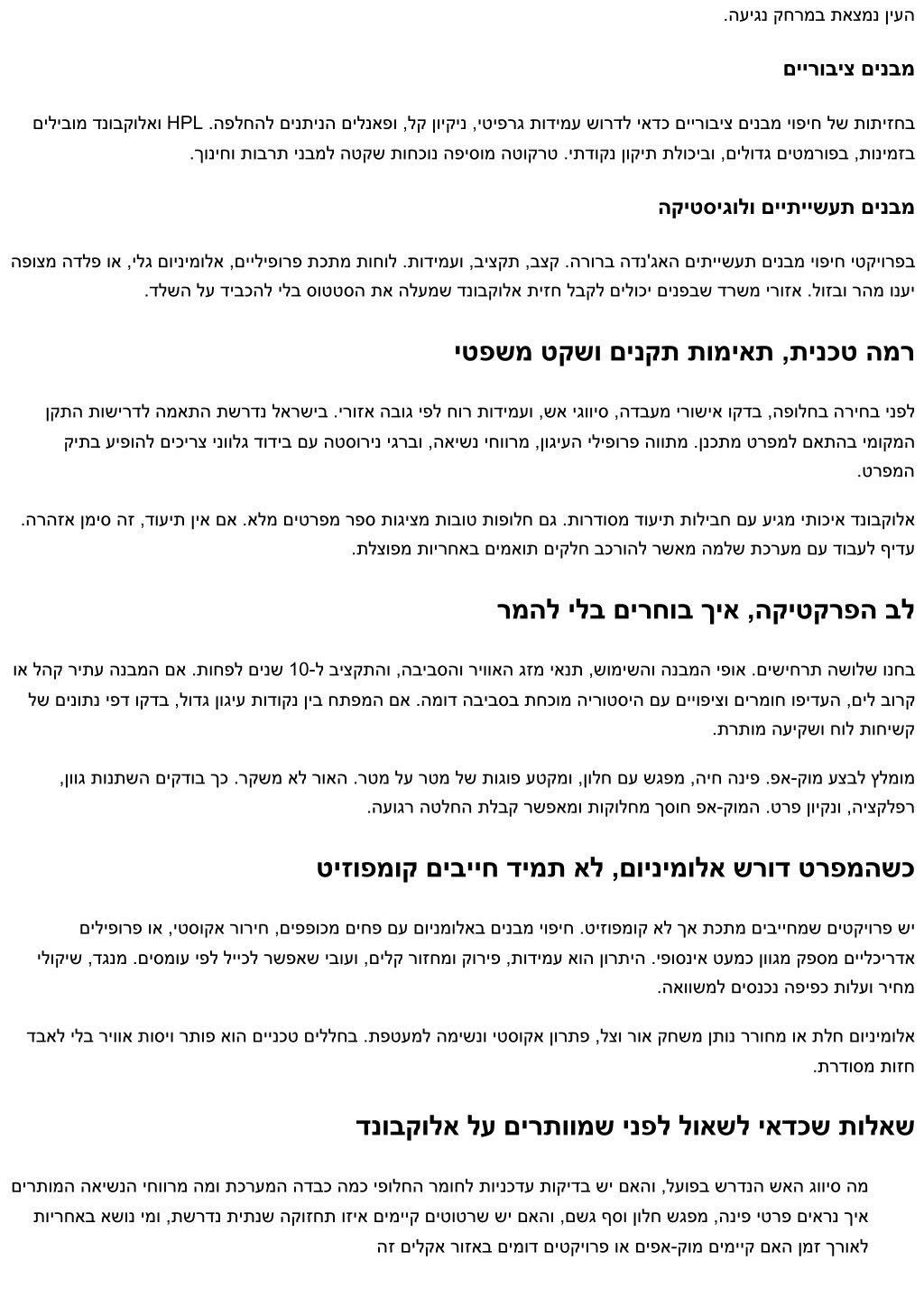 העין נמצאת במרחק נגיעה.

מבנים ציבוריים

בחזיתות של חיפוי מבנים ציבוריים כדאי לדרוש עמידות גרפיטי, ניקיון קל, ופאנלים הניתנים להחלפה. HPL ואלוקבונד מובילים בזמינות, בפורמטים גדולים, וביכולת תיקון נקודתי. טרקוטה מוסיפה נוכחות שקטה למבני תרבות וחינוך.

מבנים תעשייתיים ולוגיסטיקה

בפרויקטי חיפוי מבנים תעשייתים האג'נדה ברורה. קצב, תקציב, ועמידות. לוחות מתכת פרופיליים, אלומיניום גלי, או פלדה מצופה יענו מהר ובזול. אזורי משרד שבפנים יכולים לקבל חזית אלוקבונד שמעלה את הסטטוס בלי להכביד על השלד.

רמה טכנית, תאימות תקנים ושקט משפטי

לפני בחירה בחלופה, בדקו אישורי מעבדה, סיווגי אש, ועמידות רוח לפי גובה אזורי. בישראל נדרשת התאמה לדרישות התקן המקומי בהתאם למפרט מתכנן. מתווה פרופילי העיגון, מרווחי נשיאה, וברגי נירוסטה עם בידוד גלווני צריכים להופיע בתיק המפרט.

אלוקבונד איכותי מגיע עם חבילות תיעוד מסודרות. גם חלופות טובות מציגות ספר מפרטים מלא. אם אין תיעוד, זה סימן אזהרה. עדיף לעבוד עם מערכת שלמה מאשר להרכב חלקים תואמים באחריות מפוצלת.

לב הפרקטיקה, איך בוחרים בלי להמר

בחנו שלושה תרחישים. אופי המבנה והשימוש, תנאי מזג האוויר והסביבה, והתקציב ל-10 שנים לפחות. אם המבנה עתיר קהל או קרוב לים, העדיפו חומרים וציפויים עם היסטוריה מוכחת בסביבה דומה. אם המפתח בין נקודות עיגון גדול, בדקו דפי נתונים של קשיחות לוח ושקיעה מותרת.

מומלץ לבצע מוק-אפ. פינה חיה, מפגש עם חלון, ומקטע פוגות של מטר על מטר. האור לא משקר. כך בודקים השתנות גוון, רפלקציה, ונקיון פרט. המוק-אפ חוסך מחלוקות ומאפשר קבלת החלטה רגועה.

כשהמפרט דורש אלומיניום, לא תמיד חייבים קומפוזיט

יש פרויקטים שמחייבים מתכת אך לא קומפוזיט. חיפוי מבנים באלומניום עם פחים מכופפים, חירור אקוסטי, או פרופילים אדריכליים מספק מגוון כמעט אינסופי. היתרון הוא עמידות, פירוק ומחזור קלים, ועובי שאפשר לכייל לפי עומסים. מנגד, שיקולי מחיר ועלות כפיפה נכנסים למשוואה.

אלומיניום חלת או מחורר נותן משחק אור וצל, פתרון אקוסטי ונשימה למעטפת. בחללים טכניים הוא פותר ויסות אוויר בלי לאבד חזות מסודרת.

שאלות שכדאי לשאול לפני שמוותרים על אלוקבונד

מה סיווג האש הנדרש בפועל, והאם יש בדיקות עדכניות לחומר החלופי כמה כבדה המערכת ומה מרווחי הנשיאה המותרים איך נראים פרטי פינה, מפגש חלון וסף גשם, והאם יש שרטוטים קיימים איזו תחזוקה שנתית נדרשת, ומי נושא באחריות לאורך זמן האם קיימים מוק-אפים או פרויקטים דומים באזור אקלים זה